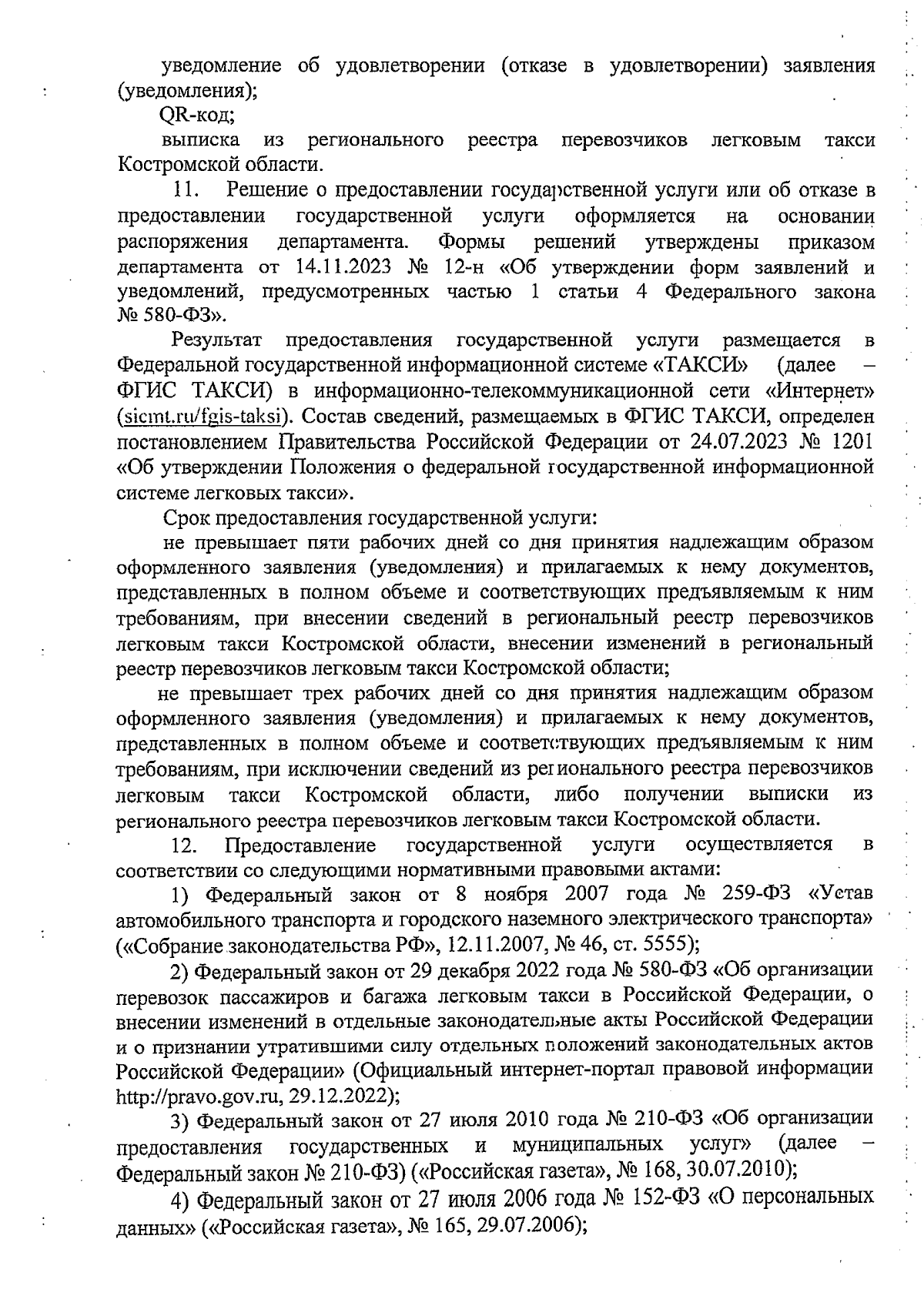 уведомление об удовлетворении (отказе в удовлетворении) заявления (уведомления);

QR-код;

выписка из регионального реестра перевозчиков легковым такси Костромской области.

11. Решение о предоставлении государственной услуги или об отказе в предоставлении государственной услуги оформляется на основании распоряжения департамента. Формы решений утверждены приказом департамента от 14.11.2023 № 12-н «Об утверждении форм заявлений и уведомлений, предусмотренных частью 1 статьи 4 Федерального закона № 580-ФЗ».

Результат предоставления государственной услуги размещается в Федеральной государственной информационной системе «ТАКСИ» (далее – ФГИС ТАКСИ) в информационно-телекоммуникационной сети «Интернет» (sicmt.ru/fgis-taksi). Состав сведений, размещаемых в ФГИС ТАКСИ, определен постановлением Правительства Российской Федерации от 24.07.2023 № 1201 «Об утверждении Положения о федеральной государственной информационной системе легковых такси».

Срок предоставления государственной услуги:

не превышает пяти рабочих дней со дня принятия надлежащим образом оформленного заявления (уведомления) и прилагаемых к нему документов, представленных в полном объеме и соответствующих предъявляемым к ним требованиям, при внесении сведений в региональный реестр перевозчиков легковым такси Костромской области, внесении изменений в региональный реестр перевозчиков легковым такси Костромской области;

не превышает трех рабочих дней со дня принятия надлежащим образом оформленного заявления (уведомления) и прилагаемых к нему документов, представленных в полном объеме и соответствующих предъявляемым к ним требованиям, при исключении сведений из регионального реестра перевозчиков легковым такси Костромской области, либо получении выписки из регионального реестра перевозчиков легковым такси Костромской области.

12. Предоставление государственной услуги осуществляется в соответствии со следующими нормативными правовыми актами:

1) Федеральный закон от 8 ноября 2007 года № 259-ФЗ «Устав автомобильного транспорта и городского наземного электрического транспорта» («Собрание законодательства РФ», 12.11.2007, № 46, ст. 5555);

2) Федеральный закон от 29 декабря 2022 года № 580-ФЗ «Об организации перевозок пассажиров и багажа легковым такси в Российской Федерации, о внесении изменений в отдельные законодательные акты Российской Федерации и о признании утратившими силу отдельных положений законодательных актов Российской Федерации» (Официальный интернет-портал правовой информации http://pravo.gov.ru, 29.12.2022);

3) Федеральный закон от 27 июля 2010 года № 210-ФЗ «Об организации предоставления государственных и муниципальных услуг» (далее – Федеральный закон № 210-ФЗ) («Российская газета», № 168, 30.07.2010);

4) Федеральный закон от 27 июля 2006 года № 152-ФЗ «О персональных данных» («Российская газета», № 165, 29.07.2006);